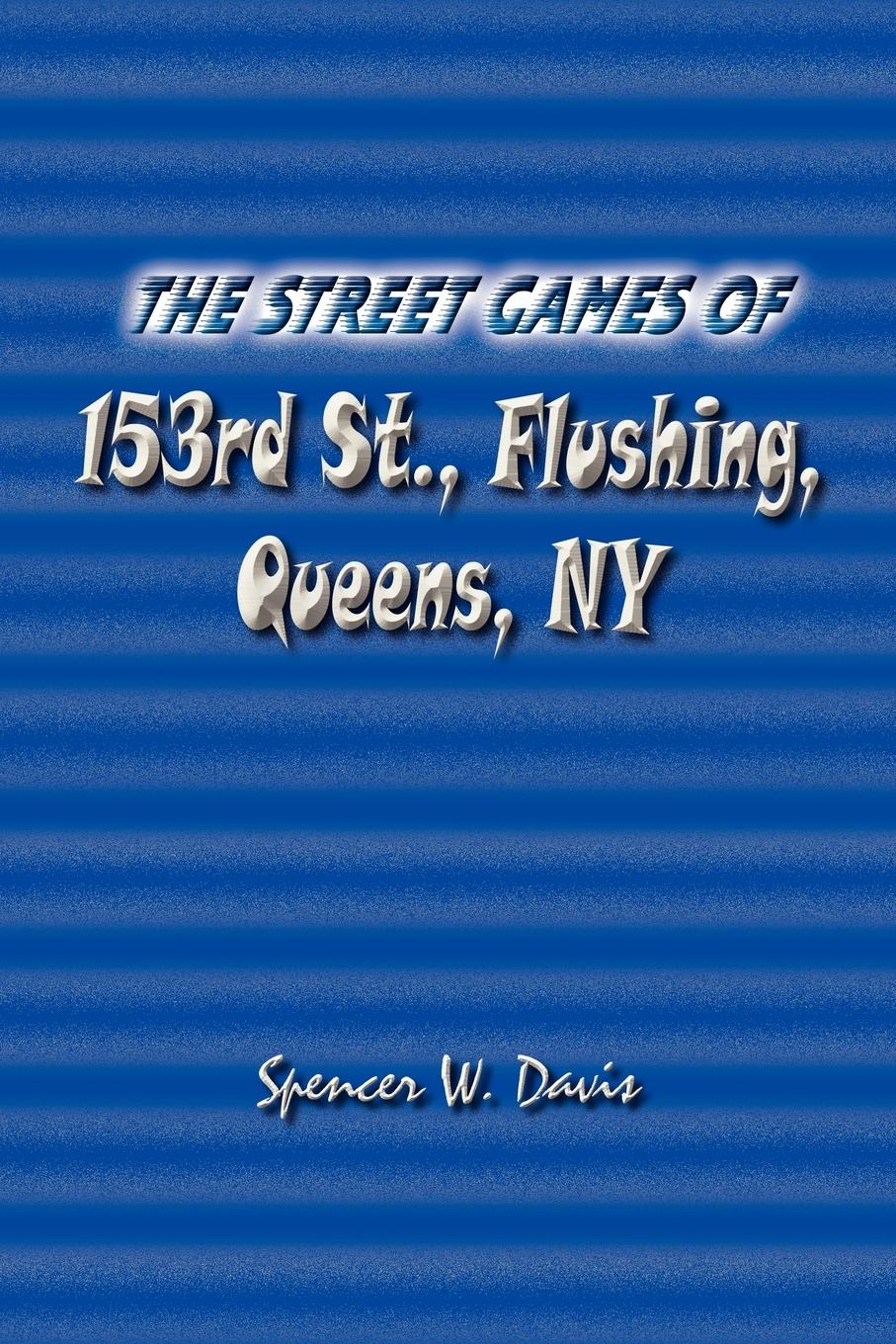 THE STREET GAMES OF

153rd St., Flushing, Queens, NY

Spencer W. Davis